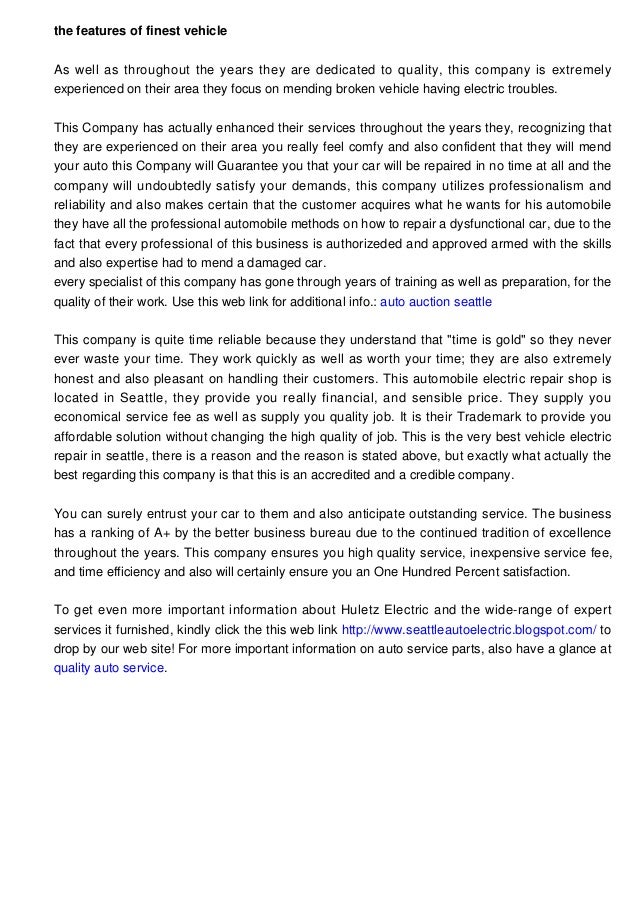 the features of finest vehicle

As well as throughout the years they are dedicated to quality, this company is extremely experienced on their area they focus on mending broken vehicle having electric troubles.

This Company has actually enhanced their services throughout the years they, recognizing that they are experienced on their area you really feel comfy and also confident that they will mend your auto this Company will Guarantee you that your car will be repaired in no time at all and the company will undoubtedly satisfy your demands, this company utilizes professionalism and reliability and also makes certain that the customer acquires what he wants for his automobile they have all the professional automobile methods on how to repair a dysfunctional car, due to the fact that every professional of this business is authorizeded and approved armed with the skills and also expertise had to mend a damaged car.
every specialist of this company has gone through years of training as well as preparation, for the quality of their work. Use this web link for additional info.: auto auction seattle

This company is quite time reliable because they understand that "time is gold" so they never ever waste your time. They work quickly as well as worth your time; they are also extremely honest and also pleasant on handling their customers. This automobile electric repair shop is located in Seattle, they provide you really financial, and sensible price. They supply you economical service fee as well as supply you quality job. It is their Trademark to provide you affordable solution without changing the high quality of job. This is the very best vehicle electric repair in seattle, there is a reason and the reason is stated above, but exactly what actually the best regarding this company is that this is an accredited and a credible company.

You can surely entrust your car to them and also anticipate outstanding service. The business has a ranking of A+ by the better business bureau due to the continued tradition of excellence throughout the years. This company ensures you high quality service, inexpensive service fee, and time efficiency and also will certainly ensure you an One Hundred Percent satisfaction.

To get even more important information about Huletz Electric and the wide-range of expert services it furnished, kindly click the this web link http://www.seattleautoelectric.blogspot.com/ to drop by our web site! For more important information on auto service parts, also have a glance at quality auto service.